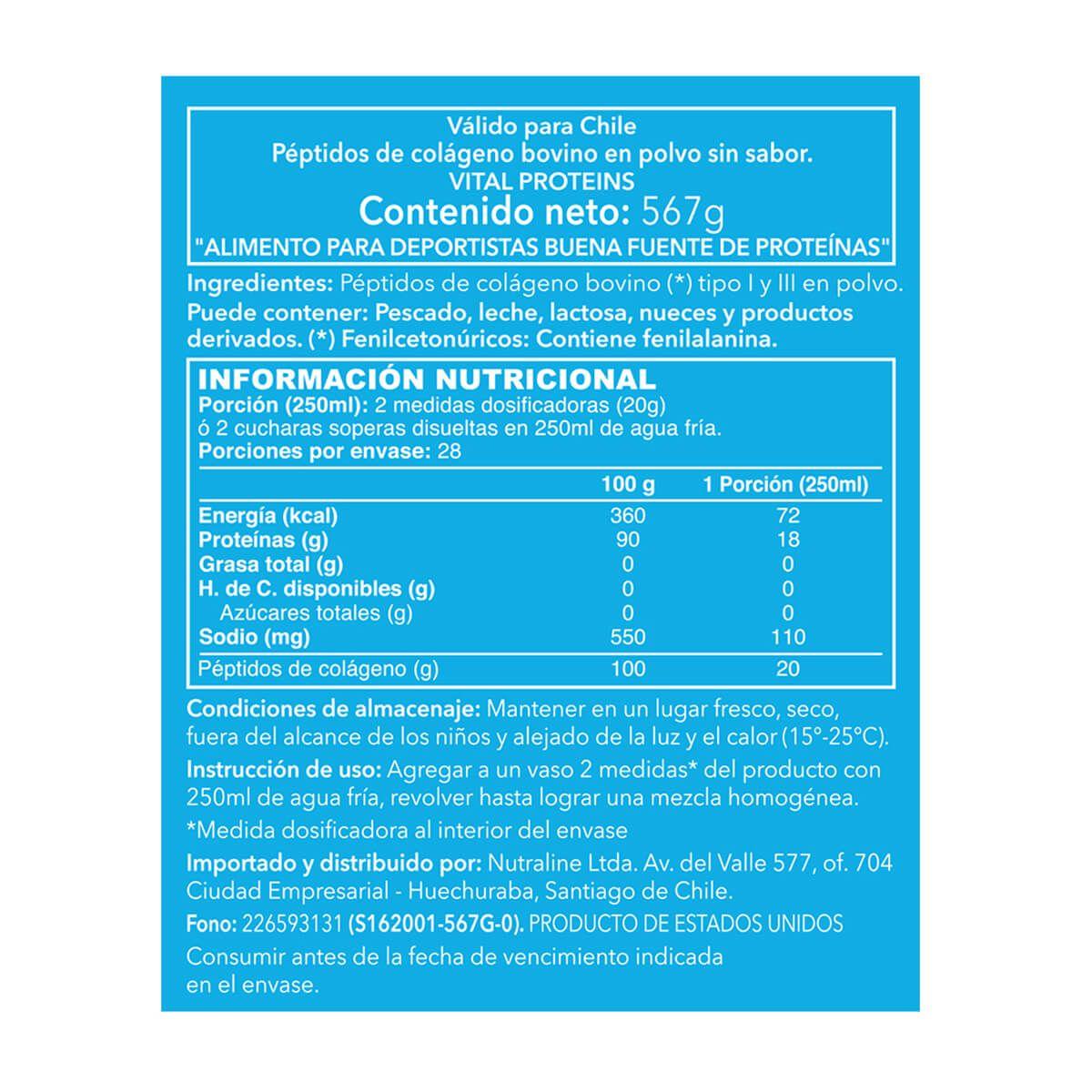 Válido para Chile
Péptidos de colágeno bovino en polvo sin sabor.
VITAL PROTEINS
Contenido neto: 567g
"ALIMENTO PARA DEPORTISTAS BUENA FUENTE DE PROTEÍNAS"

Ingredientes: Péptidos de colágeno bovino (*) tipo I y III en polvo.
Puede contener: Pescado, leche, lactosa, nueces y productos derivados. (*) Fenilcetonúricos: Contiene fenilalanina.

INFORMACIÓN NUTRICIONAL
Porción (250ml): 2 medidas dosificadoras (20g) ó 2 cucharas soperas disueltas en 250ml de agua fría.
Porciones por envase: 28

| | 100 g | 1 Porción (250ml) |
|---|---|---|
| Energía (kcal) | 360 | 72 |
| Proteínas (g) | 90 | 18 |
| Grasa total (g) | 0 | 0 |
| H. de C. disponibles (g) | 0 | 0 |
| Azúcares totales (g) | 0 | 0 |
| Sodio (mg) | 550 | 110 |
| Péptidos de colágeno (g) | 100 | 20 |

Condiciones de almacenaje: Mantener en un lugar fresco, seco, fuera del alcance de los niños y alejado de la luz y el calor (15°-25°C).
Instrucción de uso: Agregar a un vaso 2 medidas* del producto con 250ml de agua fría, revolver hasta lograr una mezcla homogénea.
*Medida dosificadora al interior del envase
Importado y distribuido por: Nutraline Ltda. Av. del Valle 577, of. 704 Ciudad Empresarial - Huechuraba, Santiago de Chile.
Fono: 226593131 (S162001-567G-0). PRODUCTO DE ESTADOS UNIDOS
Consumir antes de la fecha de vencimiento indicada en el envase.